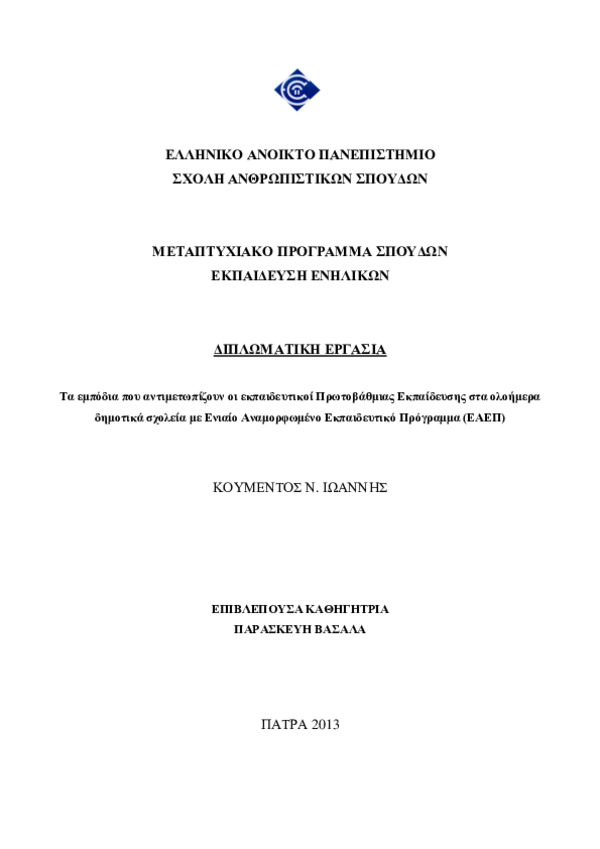 ΕΛΛΗΝΙΚΟ ΑΝΟΙΚΤΟ ΠΑΝΕΠΙΣΤΗΜΙΟ
ΣΧΟΛΗ ΑΝΘΡΩΠΙΣΤΙΚΩΝ ΣΠΟΥΔΩΝ

ΜΕΤΑΠΤΥΧΙΑΚΟ ΠΡΟΓΡΑΜΜΑ ΣΠΟΥΔΩΝ
ΕΚΠΑΙΔΕΥΣΗ ΕΝΗΛΙΚΩΝ

ΔΙΠΛΩΜΑΤΙΚΗ ΕΡΓΑΣΙΑ

Τα εμπόδια που αντιμετωπίζουν οι εκπαιδευτικοί Πρωτοβάθμιας Εκπαίδευσης στα ολοήμερα δημοτικά σχολεία με Ενιαίο Αναμορφωμένο Εκπαιδευτικό Πρόγραμμα (ΕΑΕΠ)

ΚΟΥΜΕΝΤΟΣ Ν. ΙΩΑΝΝΗΣ

ΕΠΙΒΛΕΠΟΥΣΑ ΚΑΘΗΓΗΤΡΙΑ
ΠΑΡΑΣΚΕΥΗ ΒΑΣΑΛΑ

ΠΑΤΡΑ 2013